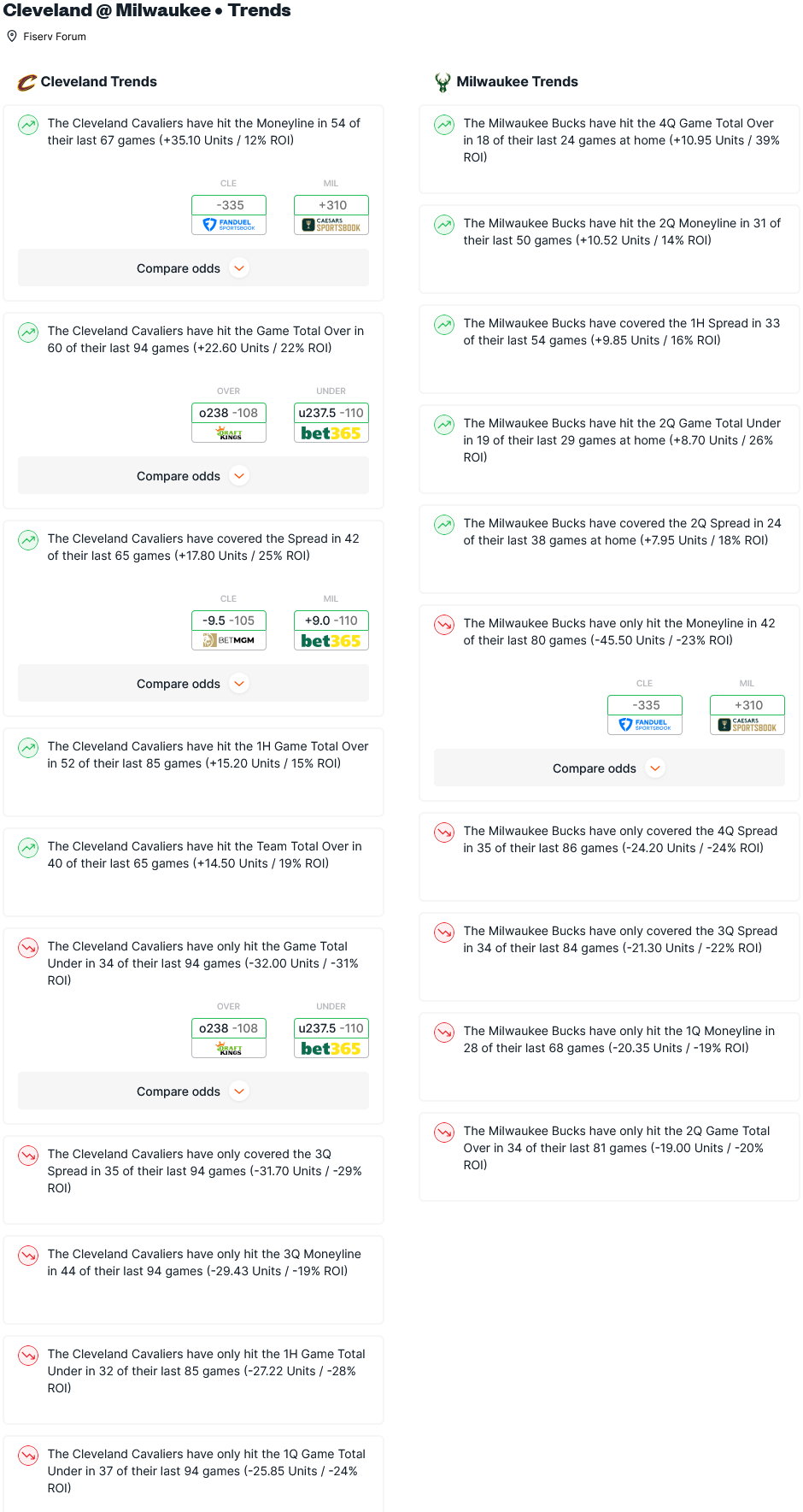 Cleveland @ Milwaukee • Trends

Fiserv Forum

Cleveland Trends

The Cleveland Cavaliers have hit the Moneyline in 54 of their last 67 games (+35.10 Units / 12% ROI)

CLE
-335
FANDUEL SPORTSBOOK

MIL
+310
CAESARS SPORTSBOOK

Compare odds

The Cleveland Cavaliers have hit the Game Total Over in 60 of their last 94 games (+22.60 Units / 22% ROI)

OVER
o238 -108
DRAFT KINGS

UNDER
u237.5 -110
bet365

Compare odds

The Cleveland Cavaliers have covered the Spread in 42 of their last 65 games (+17.80 Units / 25% ROI)

CLE
-9.5 -105
BETMGM

MIL
+9.0 -110
bet365

Compare odds

The Cleveland Cavaliers have hit the 1H Game Total Over in 52 of their last 85 games (+15.20 Units / 15% ROI)

The Cleveland Cavaliers have hit the Team Total Over in 40 of their last 65 games (+14.50 Units / 19% ROI)

The Cleveland Cavaliers have only hit the Game Total Under in 34 of their last 94 games (-32.00 Units / -31% ROI)

OVER
o238 -108
DRAFT KINGS

UNDER
u237.5 -110
bet365

Compare odds

The Cleveland Cavaliers have only covered the 3Q Spread in 35 of their last 94 games (-31.70 Units / -29% ROI)

The Cleveland Cavaliers have only hit the 3Q Moneyline in 44 of their last 94 games (-29.43 Units / -19% ROI)

The Cleveland Cavaliers have only hit the 1H Game Total Under in 32 of their last 85 games (-27.22 Units / -28% ROI)

The Cleveland Cavaliers have only hit the 1Q Game Total Under in 37 of their last 94 games (-25.85 Units / -24% ROI)

Milwaukee Trends

The Milwaukee Bucks have hit the 4Q Game Total Over in 18 of their last 24 games at home (+10.95 Units / 39% ROI)

The Milwaukee Bucks have hit the 2Q Moneyline in 31 of their last 50 games (+10.52 Units / 14% ROI)

The Milwaukee Bucks have covered the 1H Spread in 33 of their last 54 games (+9.85 Units / 16% ROI)

The Milwaukee Bucks have hit the 2Q Game Total Under in 19 of their last 29 games at home (+8.70 Units / 26% ROI)

The Milwaukee Bucks have covered the 2Q Spread in 24 of their last 38 games at home (+7.95 Units / 18% ROI)

The Milwaukee Bucks have only hit the Moneyline in 42 of their last 80 games (-45.50 Units / -23% ROI)

CLE
-335
FANDUEL SPORTSBOOK

MIL
+310
CAESARS SPORTSBOOK

Compare odds

The Milwaukee Bucks have only covered the 4Q Spread in 35 of their last 86 games (-24.20 Units / -24% ROI)

The Milwaukee Bucks have only covered the 3Q Spread in 34 of their last 84 games (-21.30 Units / -22% ROI)

The Milwaukee Bucks have only hit the 1Q Moneyline in 28 of their last 68 games (-20.35 Units / -19% ROI)

The Milwaukee Bucks have only hit the 2Q Game Total Over in 34 of their last 81 games (-19.00 Units / -20% ROI)